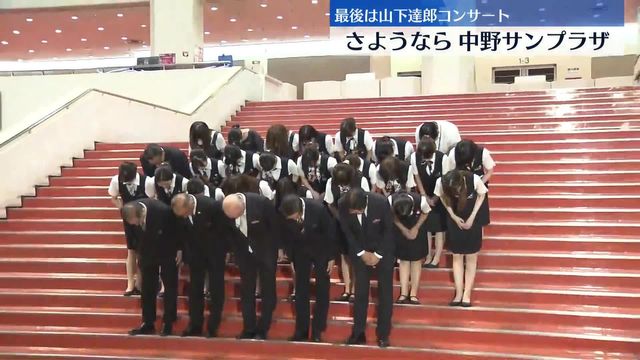 最後は山下達郎コンサート
さようなら 中野サンプラザ
1-3